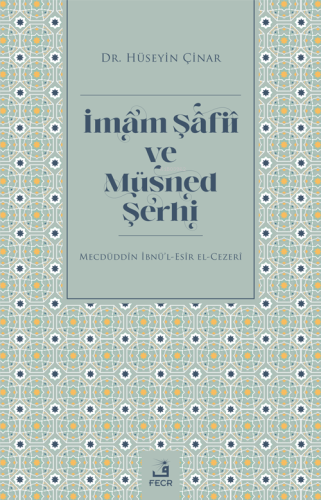 Dr. Hüseyin Çinar

İmâm Şâfiî ve Müsned Şerhi

Mecdüddin İbnü'l-Esir el-Cezerî

FECR